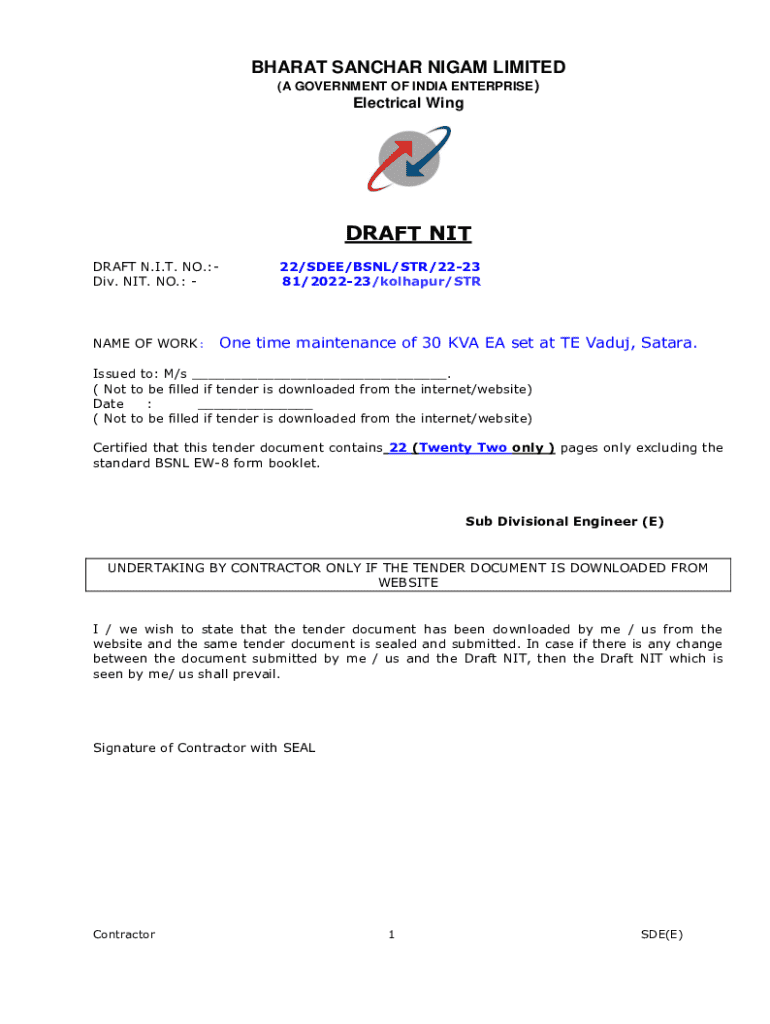 BHARAT SANCHAR NIGAM LIMITED
(A GOVERNMENT OF INDIA ENTERPRISE)
Electrical Wing

DRAFT NIT

DRAFT N.I.T. NO.:- 22/SDEE/BSNL/STR/22-23
Div. NIT. NO.: - 81/2022-23/kolhapur/STR

NAME OF WORK: One time maintenance of 30 KVA EA set at TE Vaduj, Satara.

Issued to: M/s ________________________________.
( Not to be filled if tender is downloaded from the internet/website)
Date : ______________
( Not to be filled if tender is downloaded from the internet/website)

Certified that this tender document contains 22 (Twenty Two only ) pages only excluding the standard BSNL EW-8 form booklet.

Sub Divisional Engineer (E)

UNDERTAKING BY CONTRACTOR ONLY IF THE TENDER DOCUMENT IS DOWNLOADED FROM WEBSITE

I / we wish to state that the tender document has been downloaded by me / us from the website and the same tender document is sealed and submitted. In case if there is any change between the document submitted by me / us and the Draft NIT, then the Draft NIT which is seen by me/ us shall prevail.

Signature of Contractor with SEAL

Contractor 1 SDE(E)